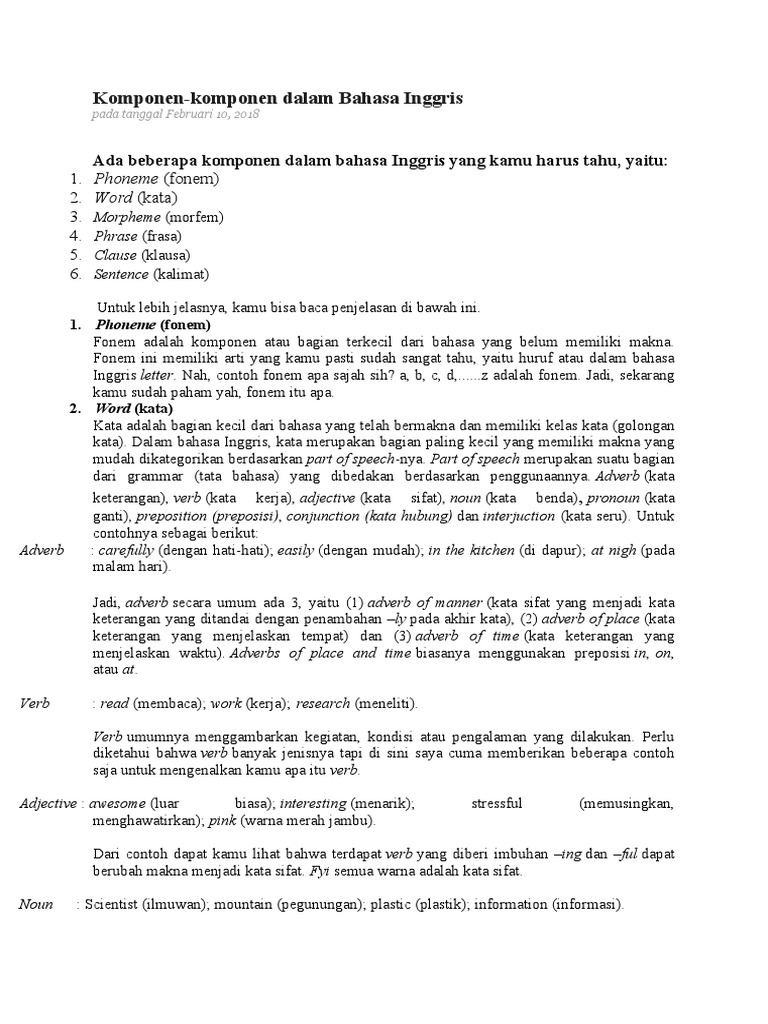 Komponen-komponen dalam Bahasa Inggris
pada tanggal Februari 10, 2018

Ada beberapa komponen dalam bahasa Inggris yang kamu harus tahu, yaitu:
1. Phoneme (fonem)
2. Word (kata)
3. Morpheme (morfem)
4. Phrase (frasa)
5. Clause (klausa)
6. Sentence (kalimat)

Untuk lebih jelasnya, kamu bisa baca penjelasan di bawah ini.
1. Phoneme (fonem)
Fonem adalah komponen atau bagian terkecil dari bahasa yang belum memiliki makna. Fonem ini memiliki arti yang kamu pasti sudah sangat tahu, yaitu huruf atau dalam bahasa Inggris letter. Nah, contoh fonem apa sajah sih? a, b, c, d,......z adalah fonem. Jadi, sekarang kamu sudah paham yah, fonem itu apa.
2. Word (kata)
Kata adalah bagian kecil dari bahasa yang telah bermakna dan memiliki kelas kata (golongan kata). Dalam bahasa Inggris, kata merupakan bagian paling kecil yang memiliki makna yang mudah dikategorikan berdasarkan part of speech-nya. Part of speech merupakan suatu bagian dari grammar (tata bahasa) yang dibedakan berdasarkan penggunaannya. Adverb (kata keterangan), verb (kata kerja), adjective (kata sifat), noun (kata benda), pronoun (kata ganti), preposition (preposisi), conjunction (kata hubung) dan interjuction (kata seru). Untuk contohnya sebagai berikut:
Adverb : carefully (dengan hati-hati); easily (dengan mudah); in the kitchen (di dapur); at nigh (pada malam hari).

Jadi, adverb secara umum ada 3, yaitu (1) adverb of manner (kata sifat yang menjadi kata keterangan yang ditandai dengan penambahan –ly pada akhir kata), (2) adverb of place (kata keterangan yang menjelaskan tempat) dan (3) adverb of time (kata keterangan yang menjelaskan waktu). Adverbs of place and time biasanya menggunakan preposisi in, on, atau at.

Verb : read (membaca); work (kerja); research (meneliti).

Verb umumnya menggambarkan kegiatan, kondisi atau pengalaman yang dilakukan. Perlu diketahui bahwa verb banyak jenisnya tapi di sini saya cuma memberikan beberapa contoh saja untuk mengenalkan kamu apa itu verb.

Adjective : awesome (luar biasa); interesting (menarik); stressful (memusingkan, menghawatirkan); pink (warna merah jambu).

Dari contoh dapat kamu lihat bahwa terdapat verb yang diberi imbuhan –ing dan –ful dapat berubah makna menjadi kata sifat. Fyi semua warna adalah kata sifat.

Noun : Scientist (ilmuwan); mountain (pegunungan); plastic (plastik); information (informasi).